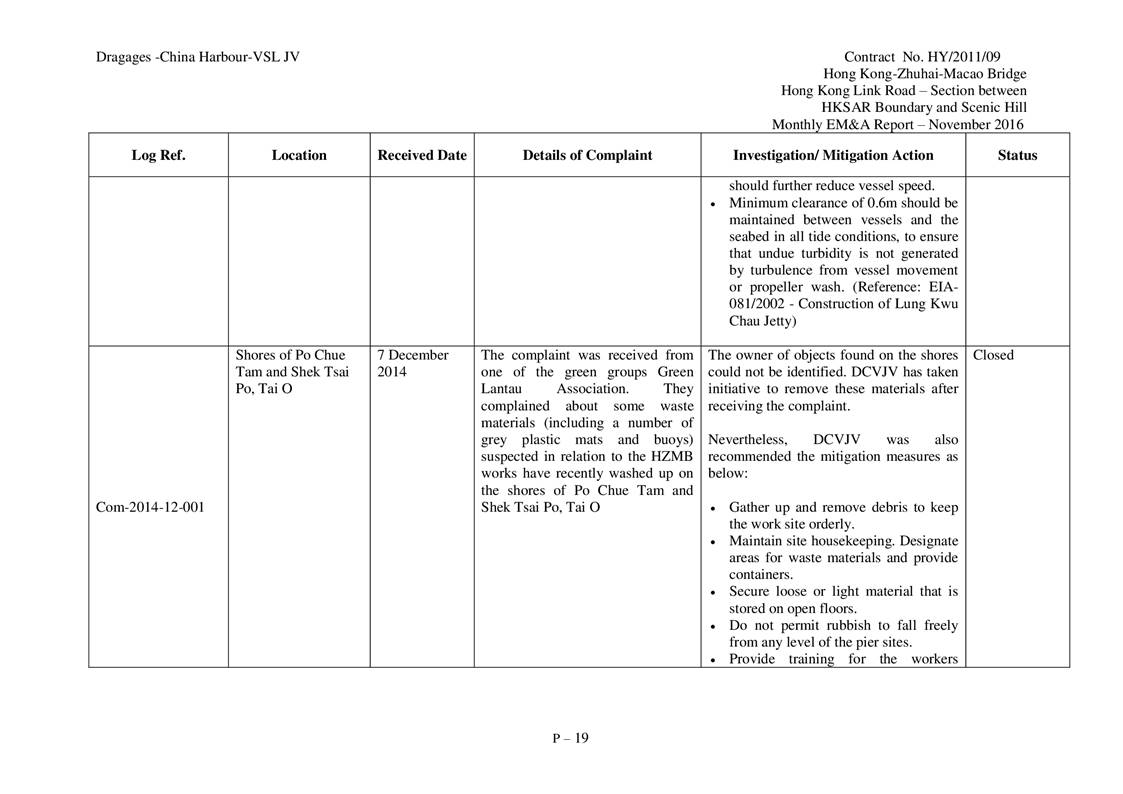 Dragages -China Harbour-VSL JV

Contract No. HY/2011/09
Hong Kong-Zhuhai-Macao Bridge
Hong Kong Link Road – Section between
HKSAR Boundary and Scenic Hill
Monthly EM&A Report – November 2016

| Log Ref. | Location | Received Date | Details of Complaint | Investigation/ Mitigation Action | Status |
|---|---|---|---|---|---|
| | | | | should further reduce vessel speed. • Minimum clearance of 0.6m should be maintained between vessels and the seabed in all tide conditions, to ensure that undue turbidity is not generated by turbulence from vessel movement or propeller wash. (Reference: EIA-081/2002 - Construction of Lung Kwu Chau Jetty) | |
| Com-2014-12-001 | Shores of Po Chue Tam and Shek Tsai Po, Tai O | 7 December 2014 | The complaint was received from one of the green groups Green Lantau Association. They complained about some waste materials (including a number of grey plastic mats and buoys) suspected in relation to the HZMB works have recently washed up on the shores of Po Chue Tam and Shek Tsai Po, Tai O | The owner of objects found on the shores could not be identified. DCVJV has taken initiative to remove these materials after receiving the complaint. Nevertheless, DCVJV was also recommended the mitigation measures as below: • Gather up and remove debris to keep the work site orderly. • Maintain site housekeeping. Designate areas for waste materials and provide containers. • Secure loose or light material that is stored on open floors. • Do not permit rubbish to fall freely from any level of the pier sites. • Provide training for the workers | Closed |

P – 19